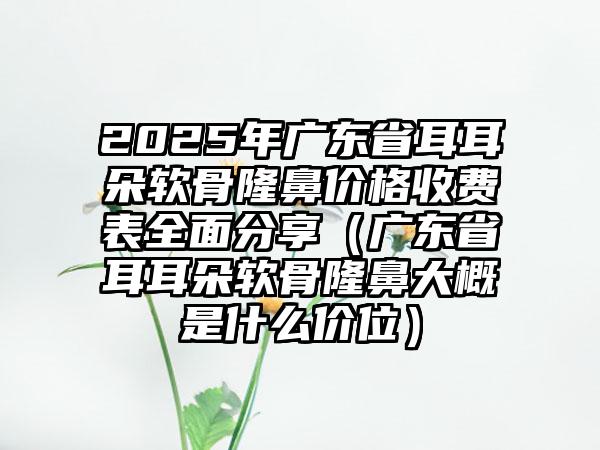 2025年广东省耳耳朵软骨隆鼻价格收费表全面分享（广东省耳耳朵软骨隆鼻大概是什么价位）